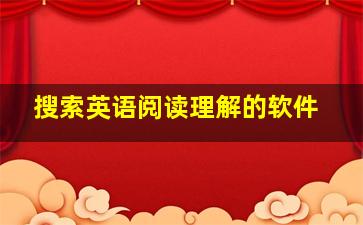 搜索英语阅读理解的软件